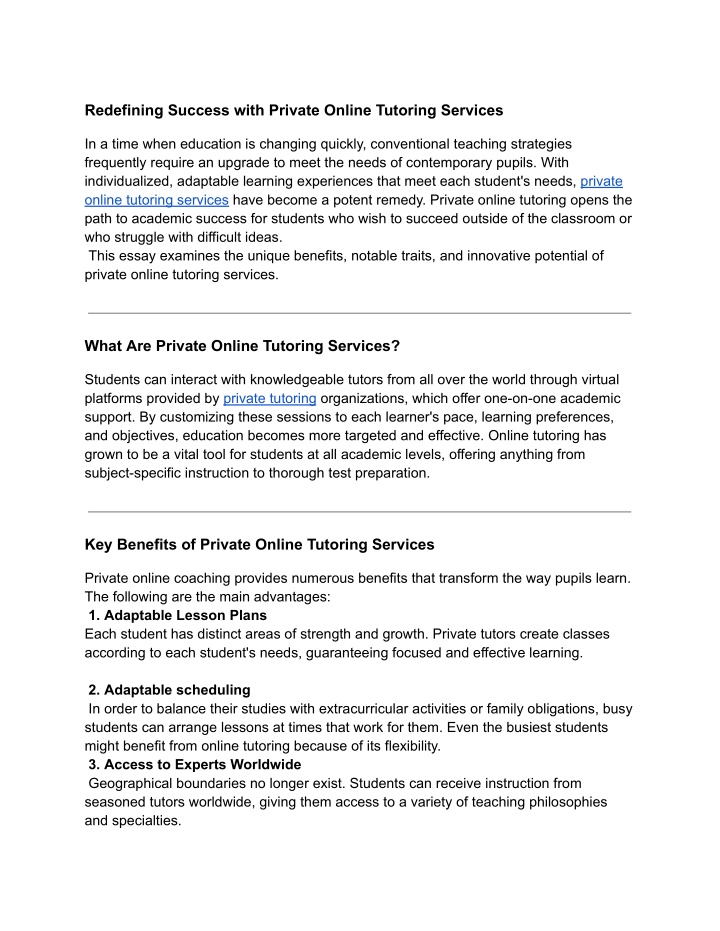 Redefining Success with Private Online Tutoring Services

In a time when education is changing quickly, conventional teaching strategies frequently require an upgrade to meet the needs of contemporary pupils. With individualized, adaptable learning experiences that meet each student's needs, private online tutoring services have become a potent remedy. Private online tutoring opens the path to academic success for students who wish to succeed outside of the classroom or who struggle with difficult ideas.
This essay examines the unique benefits, notable traits, and innovative potential of private online tutoring services.

What Are Private Online Tutoring Services?

Students can interact with knowledgeable tutors from all over the world through virtual platforms provided by private tutoring organizations, which offer one-on-one academic support. By customizing these sessions to each learner's pace, learning preferences, and objectives, education becomes more targeted and effective. Online tutoring has grown to be a vital tool for students at all academic levels, offering anything from subject-specific instruction to thorough test preparation.

Key Benefits of Private Online Tutoring Services

Private online coaching provides numerous benefits that transform the way pupils learn. The following are the main advantages:
1. Adaptable Lesson Plans
Each student has distinct areas of strength and growth. Private tutors create classes according to each student's needs, guaranteeing focused and effective learning.

2. Adaptable scheduling
In order to balance their studies with extracurricular activities or family obligations, busy students can arrange lessons at times that work for them. Even the busiest students might benefit from online tutoring because of its flexibility.
3. Access to Experts Worldwide
Geographical boundaries no longer exist. Students can receive instruction from seasoned tutors worldwide, giving them access to a variety of teaching philosophies and specialties.